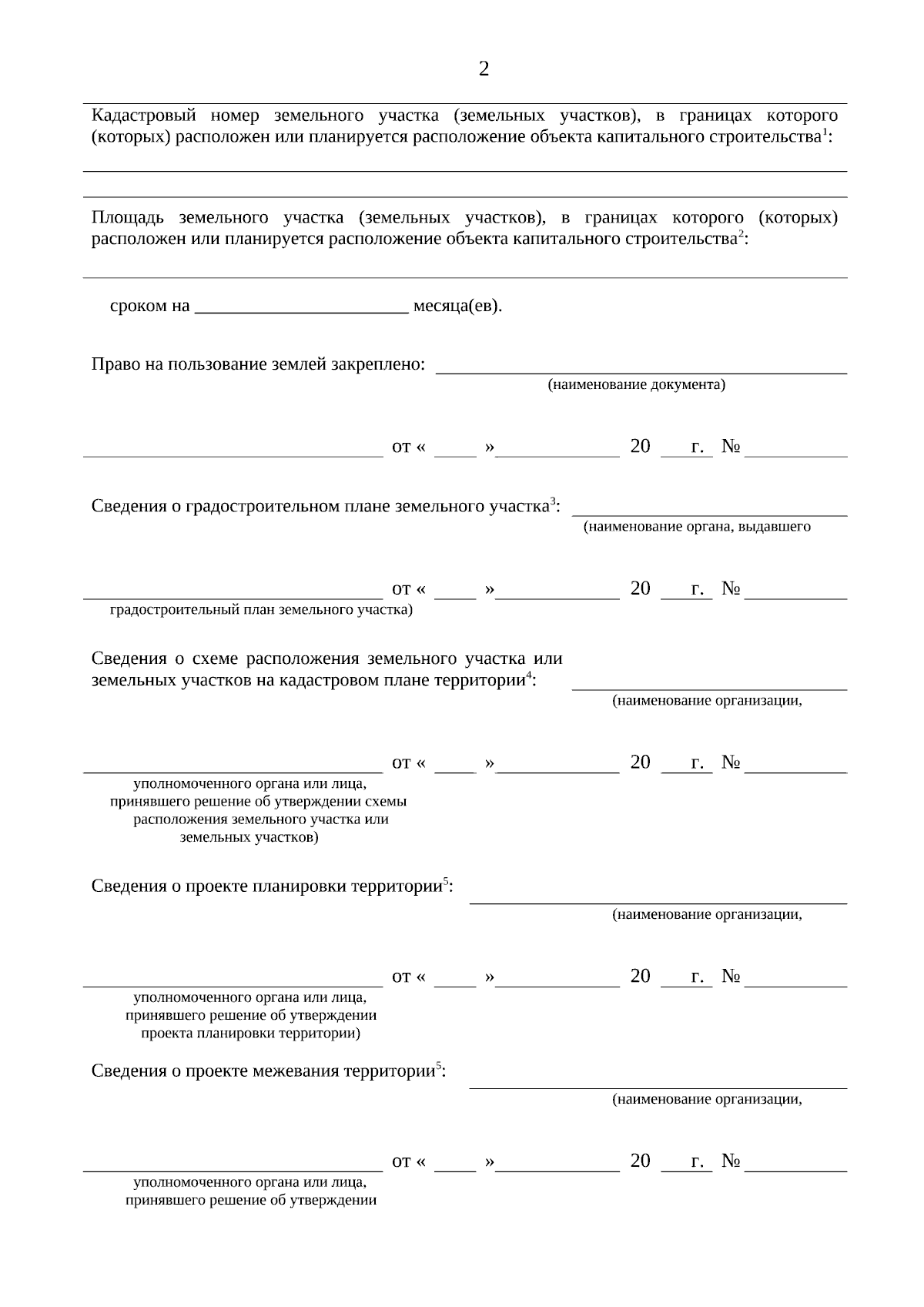 2

Кадастровый номер земельного участка (земельных участков), в границах которого (которых) расположен или планируется расположение объекта капитального строительства$^{1}$:

____

Площадь земельного участка (земельных участков), в границах которого (которых) расположен или планируется расположение объекта капитального строительства$^{2}$:

____

сроком на ____ месяца(ев).

Право на пользование землей закреплено: ____
(наименование документа)

____ от « ____ » ____ 20 ____ г. № ____

Сведения о градостроительном плане земельного участка$^{3}$: ____
(наименование органа, выдавшего

____ от « ____ » ____ 20 ____ г. № ____
градостроительный план земельного участка)

Сведения о схеме расположения земельного участка или земельных участков на кадастровом плане территории$^{4}$: ____
(наименование организации,

____ от « ____ » ____ 20 ____ г. № ____
уполномоченного органа или лица, принявшего решение об утверждении схемы расположения земельного участка или земельных участков)

Сведения о проекте планировки территории$^{5}$: ____
(наименование организации,

____ от « ____ » ____ 20 ____ г. № ____
уполномоченного органа или лица, принявшего решение об утверждении проекта планировки территории)

Сведения о проекте межевания территории$^{5}$: ____
(наименование организации,

____ от « ____ » ____ 20 ____ г. № ____
уполномоченного органа или лица, принявшего решение об утверждении